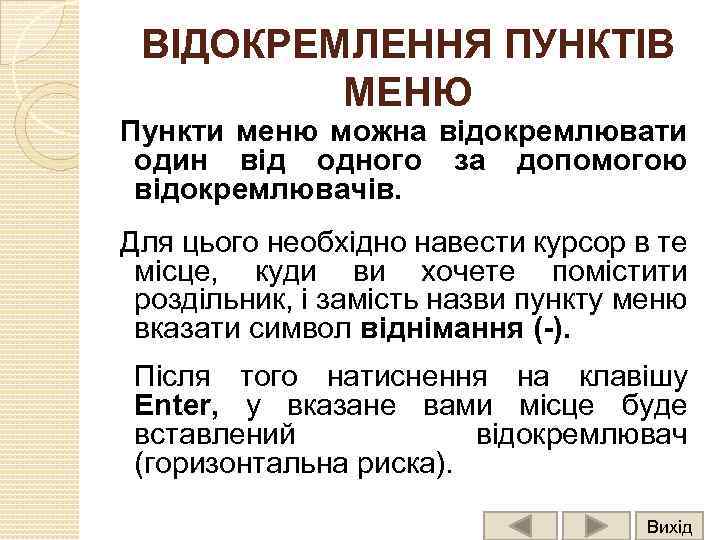 ВІДОКРЕМЛЕННЯ ПУНКТІВ МЕНЮ

Пункти меню можна відокремлювати один від одного за допомогою відокремлювачів.

Для цього необхідно навести курсор в те місце, куди ви хочете помістити роздільник, і замість назви пункту меню вказати символ віднімання (-).

Після того натиснення на клавішу Enter, у вказане вами місце буде вставлений відокремлювач (горизонтальна риска).

Вихід